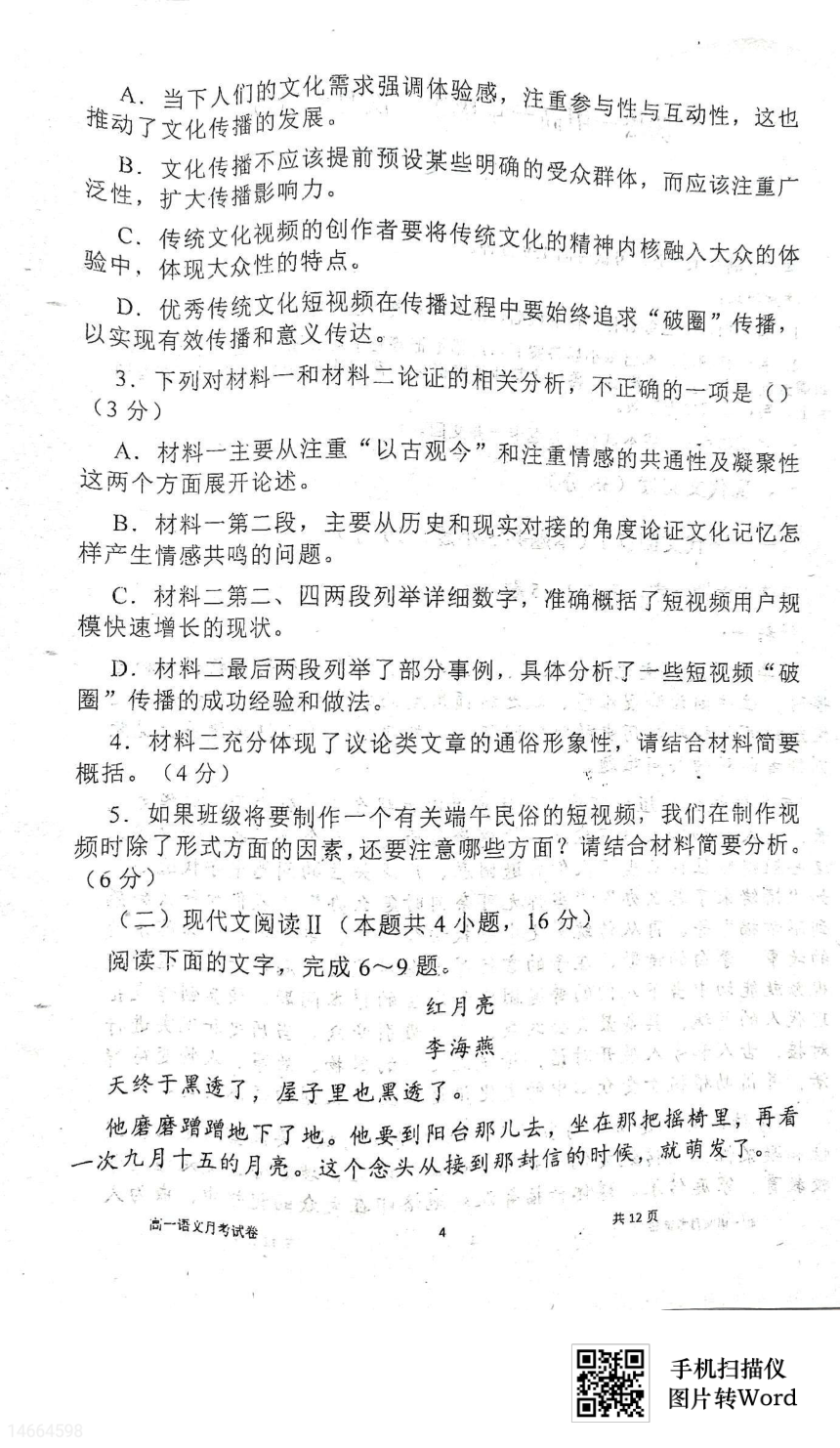 A．当下人们的文化需求强调体验感，注重参与性与互动性，这也推动了文化传播的发展。

B．文化传播不应该提前预设某些明确的受众群体，而应该注重广泛性，扩大传播影响力。

C．传统文化视频的创作者要将传统文化的精神内核融入大众的体验中，体现大众性的特点。

D．优秀传统文化短视频在传播过程中要始终追求“破圈”传播，以实现有效传播和意义传达。

3．下列对材料一和材料二论证的相关分析，不正确的一项是（）（3分）

A．材料一主要从注重“以古观今”和注重情感的共通性及凝聚性这两个方面展开论述。

B．材料一第二段，主要从历史和现实对接的角度论证文化记忆怎样产生情感共鸣的问题。

C．材料二第二、四两段列举详细数字，准确概括了短视频用户规模快速增长的现状。

D．材料二最后两段列举了部分事例，具体分析了一些短视频“破圈”传播的成功经验和做法。

4．材料二充分体现了议论类文章的通俗形象性，请结合材料简要概括。（4分）

5．如果班级将要制作一个有关端午民俗的短视频，我们在制作视频时除了形式方面的因素，还要注意哪些方面？请结合材料简要分析。（6分）

（二）现代文阅读II（本题共4小题，16分）

阅读下面的文字，完成6～9题。

红月亮

李海燕

天终于黑透了，屋子里也黑透了。

他磨磨蹭蹭地下了地。他要到阳台那儿去，坐在那把摇椅里，再看一次九月十五的月亮。这个念头从接到那封信的时候，就萌发了。

高一语文月考试卷 4 共12页

手机扫描仪
图片转Word

14664598